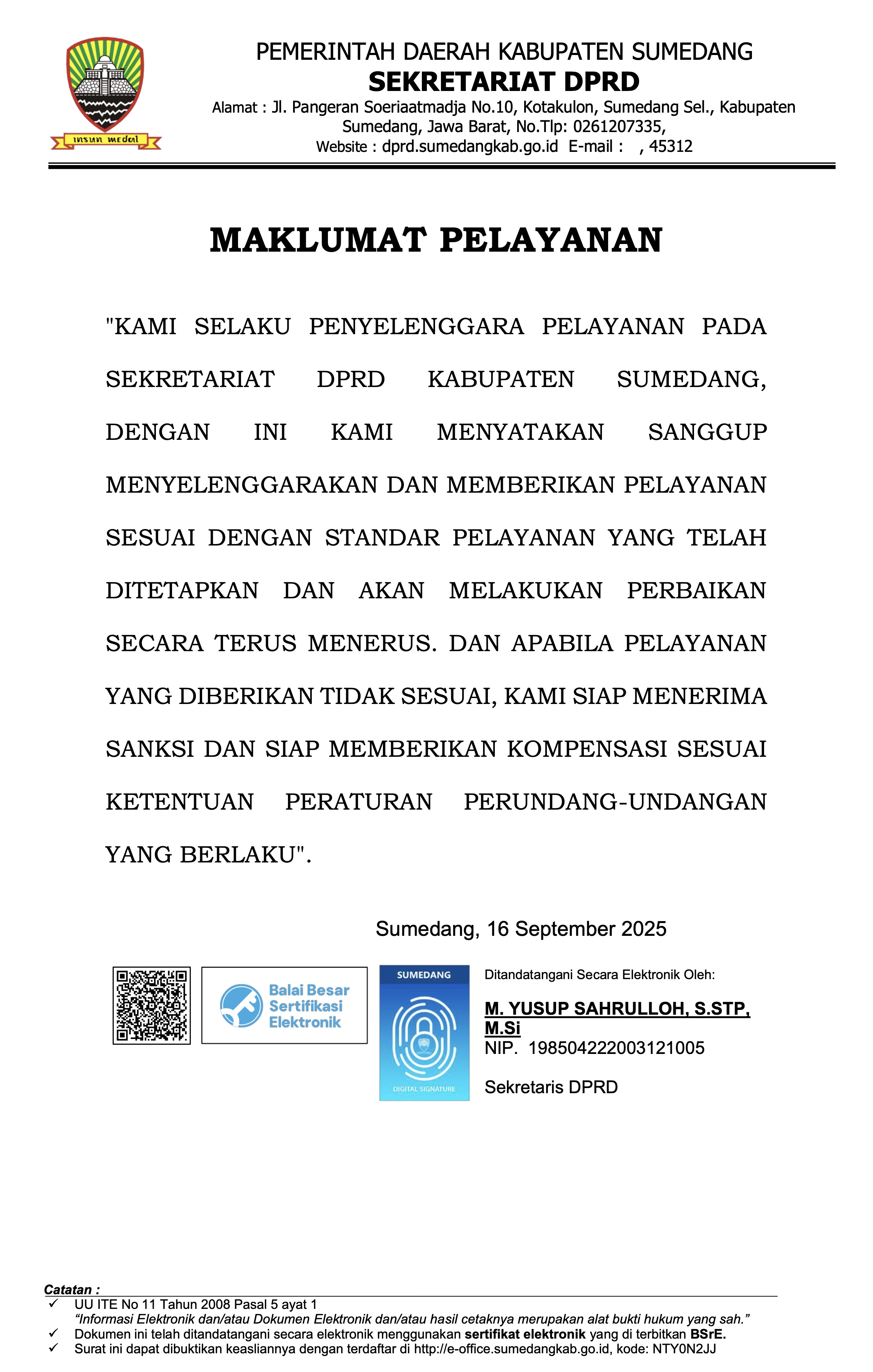 insun medal

PEMERINTAH DAERAH KABUPATEN SUMEDANG
SEKRETARIAT DPRD
Alamat : Jl. Pangeran Soeriaatmadja No.10, Kotakulon, Sumedang Sel., Kabupaten Sumedang, Jawa Barat, No.Tlp: 0261207335,
Website : dprd.sumedangkab.go.id E-mail : , 45312

MAKLUMAT PELAYANAN

"KAMI SELAKU PENYELENGGARA PELAYANAN PADA SEKRETARIAT DPRD KABUPATEN SUMEDANG, DENGAN INI KAMI MENYATAKAN SANGGUP MENYELENGGARAKAN DAN MEMBERIKAN PELAYANAN SESUAI DENGAN STANDAR PELAYANAN YANG TELAH DITETAPKAN DAN AKAN MELAKUKAN PERBAIKAN SECARA TERUS MENERUS. DAN APABILA PELAYANAN YANG DIBERIKAN TIDAK SESUAI, KAMI SIAP MENERIMA SANKSI DAN SIAP MEMBERIKAN KOMPENSASI SESUAI KETENTUAN PERATURAN PERUNDANG-UNDANGAN YANG BERLAKU".

Sumedang, 16 September 2025

Balai Besar Sertifikasi Elektronik

SUMEDANG
DIGITAL SIGNATURE

Ditandatangani Secara Elektronik Oleh:

M. YUSUP SAHRULLOH, S.STP, M.Si
NIP. 198504222003121005

Sekretaris DPRD

Catatan :
✓ UU ITE No 11 Tahun 2008 Pasal 5 ayat 1
"Informasi Elektronik dan/atau Dokumen Elektronik dan/atau hasil cetaknya merupakan alat bukti hukum yang sah."
✓ Dokumen ini telah ditandatangani secara elektronik menggunakan sertifikat elektronik yang di terbitkan BSrE.
✓ Surat ini dapat dibuktikan keasliannya dengan terdaftar di http://e-office.sumedangkab.go.id, kode: NTY0N2JJ